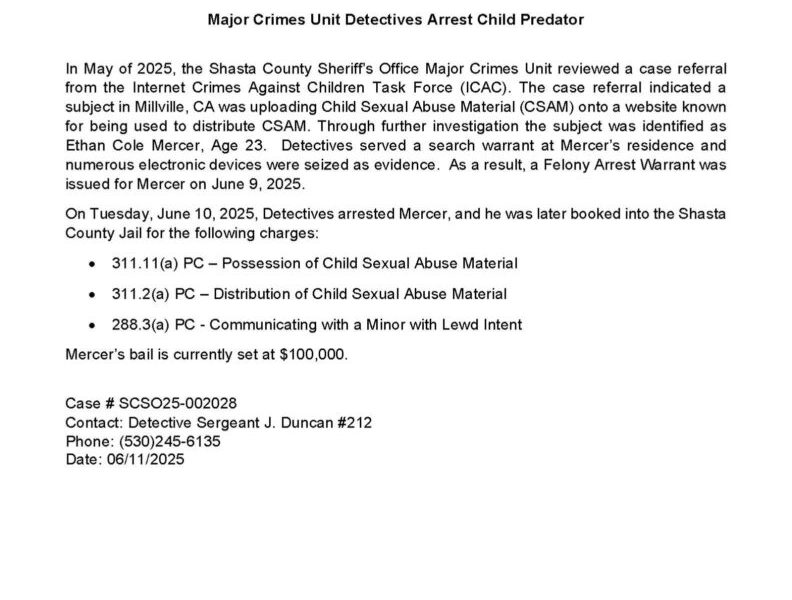 Major Crimes Unit Detectives Arrest Child Predator

In May of 2025, the Shasta County Sheriff's Office Major Crimes Unit reviewed a case referral from the Internet Crimes Against Children Task Force (ICAC). The case referral indicated a subject in Millville, CA was uploading Child Sexual Abuse Material (CSAM) onto a website known for being used to distribute CSAM. Through further investigation the subject was identified as Ethan Cole Mercer, Age 23. Detectives served a search warrant at Mercer's residence and numerous electronic devices were seized as evidence. As a result, a Felony Arrest Warrant was issued for Mercer on June 9, 2025.

On Tuesday, June 10, 2025, Detectives arrested Mercer, and he was later booked into the Shasta County Jail for the following charges:

• 311.11(a) PC – Possession of Child Sexual Abuse Material

• 311.2(a) PC – Distribution of Child Sexual Abuse Material

• 288.3(a) PC - Communicating with a Minor with Lewd Intent

Mercer's bail is currently set at $100,000.

Case # SCSO25-002028
Contact: Detective Sergeant J. Duncan #212
Phone: (530)245-6135
Date: 06/11/2025